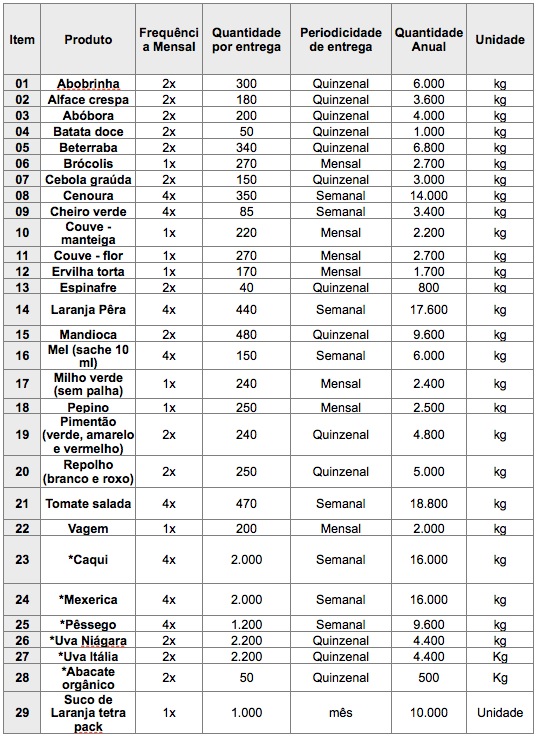 | Item | Produto | Frequência Mensal | Quantidade por entrega | Periodicidade de entrega | Quantidade Anual | Unidade |
|---|---|---|---|---|---|---|
| 01 | Abobrinha | 2x | 300 | Quinzenal | 6.000 | kg |
| 02 | Alface crespa | 2x | 180 | Quinzenal | 3.600 | kg |
| 03 | Abóbora | 2x | 200 | Quinzenal | 4.000 | kg |
| 04 | Batata doce | 2x | 50 | Quinzenal | 1.000 | kg |
| 05 | Beterraba | 2x | 340 | Quinzenal | 6.800 | kg |
| 06 | Brócolis | 1x | 270 | Mensal | 2.700 | kg |
| 07 | Cebola graúda | 2x | 150 | Quinzenal | 3.000 | kg |
| 08 | Cenoura | 4x | 350 | Semanal | 14.000 | kg |
| 09 | Cheiro verde | 4x | 85 | Semanal | 3.400 | kg |
| 10 | Couve - manteiga | 1x | 220 | Mensal | 2.200 | kg |
| 11 | Couve - flor | 1x | 270 | Mensal | 2.700 | kg |
| 12 | Ervilha torta | 1x | 170 | Mensal | 1.700 | kg |
| 13 | Espinafre | 2x | 40 | Quinzenal | 800 | kg |
| 14 | Laranja Pêra | 4x | 440 | Semanal | 17.600 | kg |
| 15 | Mandioca | 2x | 480 | Quinzenal | 9.600 | kg |
| 16 | Mel (sache 10 ml) | 4x | 150 | Semanal | 6.000 | kg |
| 17 | Milho verde (sem palha) | 1x | 240 | Mensal | 2.400 | kg |
| 18 | Pepino | 1x | 250 | Mensal | 2.500 | kg |
| 19 | Pimentão (verde, amarelo e vermelho) | 2x | 240 | Quinzenal | 4.800 | kg |
| 20 | Repolho (branco e roxo) | 2x | 250 | Quinzenal | 5.000 | kg |
| 21 | Tomate salada | 4x | 470 | Semanal | 18.800 | kg |
| 22 | Vagem | 1x | 200 | Mensal | 2.000 | kg |
| 23 | *Caqui | 4x | 2.000 | Semanal | 16.000 | kg |
| 24 | *Mexerica | 4x | 2.000 | Semanal | 16.000 | kg |
| 25 | *Pêssego | 4x | 1.200 | Semanal | 9.600 | kg |
| 26 | *Uva Niágara | 2x | 2.200 | Quinzenal | 4.400 | kg |
| 27 | *Uva Itália | 2x | 2.200 | Quinzenal | 4.400 | Kg |
| 28 | *Abacate orgânico | 2x | 50 | Quinzenal | 500 | Kg |
| 29 | Suco de Laranja tetra pack | 1x | 1.000 | mês | 10.000 | Unidade |